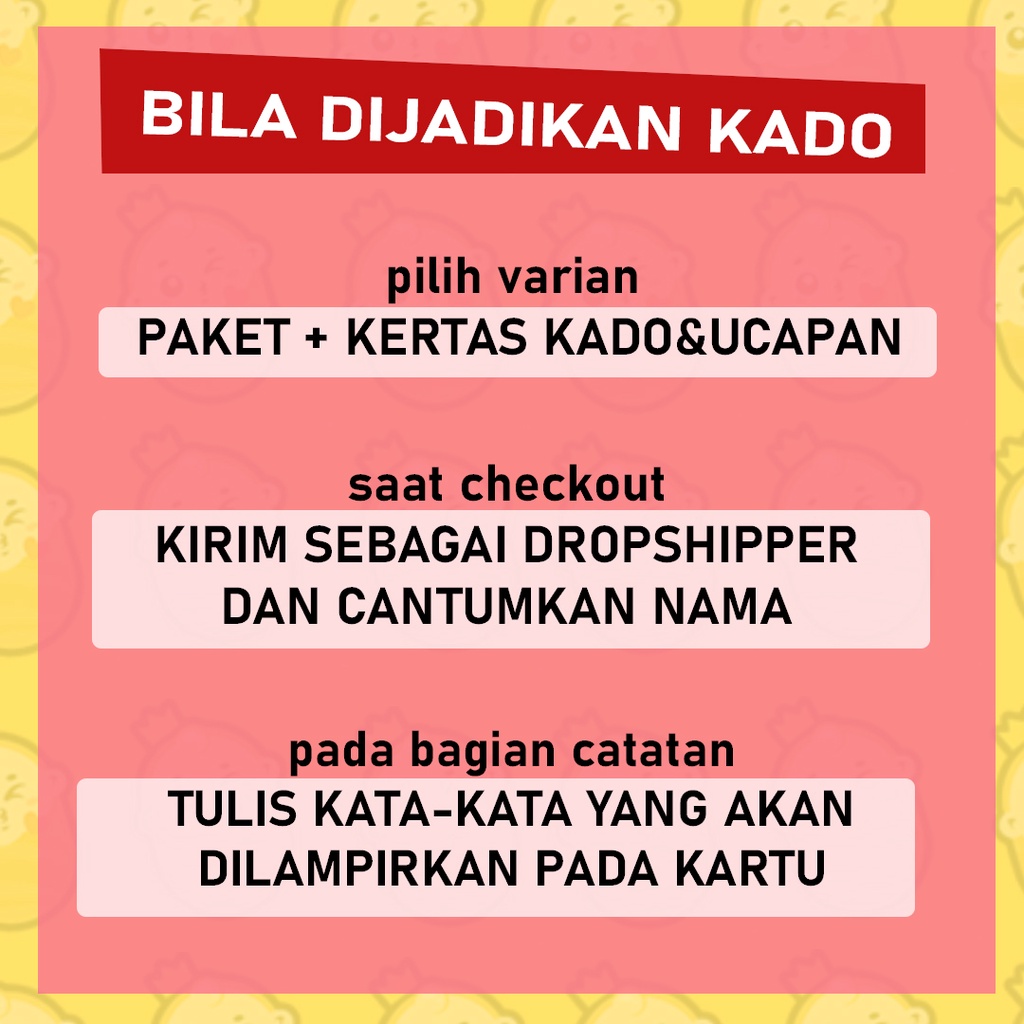 BILA DIJADIKAN KADO

pilih varian
PAKET + KERTAS KADO&UCAPAN

saat checkout
KIRIM SEBAGAI DROPSHIPPER DAN CANTUMKAN NAMA

pada bagian catatan
TULIS KATA-KATA YANG AKAN DILAMPIRKAN PADA KARTU